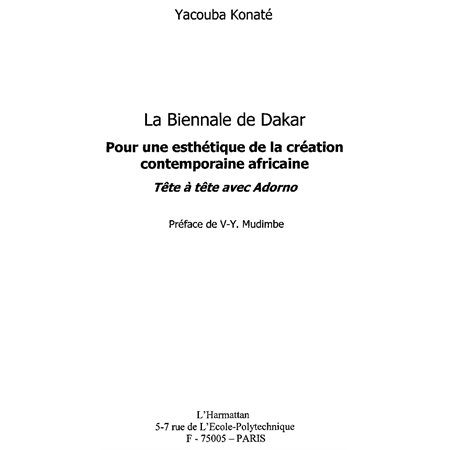 Yacouba Konaté

La Biennale de Dakar

Pour une esthétique de la création contemporaine africaine

Tête à tête avec Adorno

Préface de V-Y. Mudimbe

L'Harmattan
5-7 rue de L'Ecole-Polytechnique
F - 75005 – PARIS